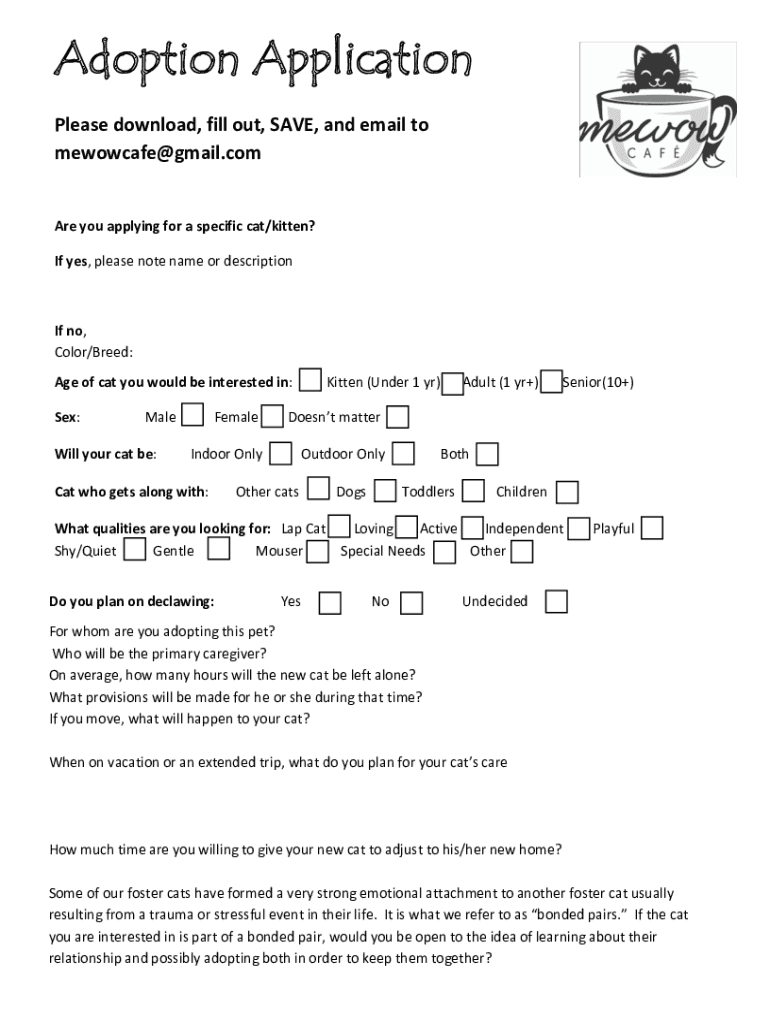 Adoption Application

mewow CAFÉ

Please download, fill out, SAVE, and email to mewowcafe@gmail.com

Are you applying for a specific cat/kitten?

If yes, please note name or description

If no,
Color/Breed:

Age of cat you would be interested in: Kitten (Under 1 yr) Adult (1 yr+) Senior(10+)

Sex: Male Female Doesn't matter

Will your cat be: Indoor Only Outdoor Only Both

Cat who gets along with: Other cats Dogs Toddlers Children

What qualities are you looking for: Lap Cat Loving Active Independent Playful Shy/Quiet Gentle Mouser Special Needs Other

Do you plan on declawing: Yes No Undecided

For whom are you adopting this pet?
Who will be the primary caregiver?
On average, how many hours will the new cat be left alone?
What provisions will be made for he or she during that time?
If you move, what will happen to your cat?

When on vacation or an extended trip, what do you plan for your cat's care

How much time are you willing to give your new cat to adjust to his/her new home?

Some of our foster cats have formed a very strong emotional attachment to another foster cat usually resulting from a trauma or stressful event in their life. It is what we refer to as "bonded pairs." If the cat you are interested in is part of a bonded pair, would you be open to the idea of learning about their relationship and possibly adopting both in order to keep them together?